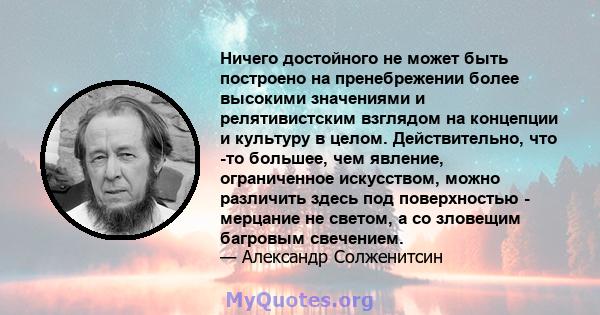 Ничего достойного не может быть построено на пренебрежении более высокими значениями и релятивистским взглядом на концепции и культуру в целом. Действительно, что -то большее, чем явление, ограниченное искусством, можно различить здесь под поверхностью - мерцание не светом, а со зловещим багровым свечением.
— Александр Солженитсин

MyQuotes.org